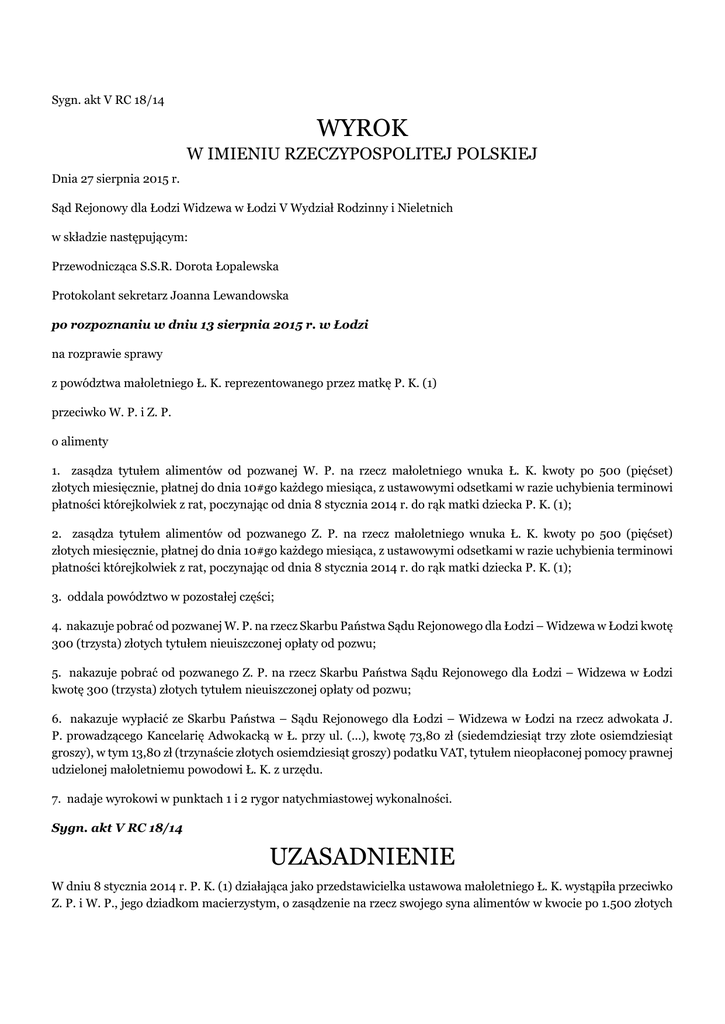 Sygn. akt V RC 18/14

WYROK
W IMIENIU RZECZYPOSPOLITEJ POLSKIEJ

Dnia 27 sierpnia 2015 r.

Sąd Rejonowy dla Łodzi Widzewa w Łodzi V Wydział Rodzinny i Nieletnich

w składzie następującym:

Przewodnicząca S.S.R. Dorota Łopalewska

Protokolant sekretarz Joanna Lewandowska

po rozpoznaniu w dniu 13 sierpnia 2015 r. w Łodzi

na rozprawie sprawy

z powództwa małoletniego Ł. K. reprezentowanego przez matkę P. K. (1)

przeciwko W. P. i Z. P.

o alimenty

1. zasądza tytułem alimentów od pozwanej W. P. na rzecz małoletniego wnuka Ł. K. kwoty po 500 (pięćset) złotych miesięcznie, płatnej do dnia 10#go każdego miesiąca, z ustawowymi odsetkami w razie uchybienia terminowi płatności którejkolwiek z rat, poczynając od dnia 8 stycznia 2014 r. do rąk matki dziecka P. K. (1);

2. zasądza tytułem alimentów od pozwanego Z. P. na rzecz małoletniego wnuka Ł. K. kwoty po 500 (pięćset) złotych miesięcznie, płatnej do dnia 10#go każdego miesiąca, z ustawowymi odsetkami w razie uchybienia terminowi płatności którejkolwiek z rat, poczynając od dnia 8 stycznia 2014 r. do rąk matki dziecka P. K. (1);

3. oddala powództwo w pozostałej części;

4. nakazuje pobrać od pozwanej W. P. na rzecz Skarbu Państwa Sądu Rejonowego dla Łodzi – Widzewa w Łodzi kwotę 300 (trzysta) złotych tytułem nieuiszczonej opłaty od pozwu;

5. nakazuje pobrać od pozwanego Z. P. na rzecz Skarbu Państwa Sądu Rejonowego dla Łodzi – Widzewa w Łodzi kwotę 300 (trzysta) złotych tytułem nieuiszczonej opłaty od pozwu;

6. nakazuje wypłacić ze Skarbu Państwa – Sądu Rejonowego dla Łodzi – Widzewa w Łodzi na rzecz adwokata J. P. prowadzącego Kancelarię Adwokacką w Ł. przy ul. (...), kwotę 73,80 zł (siedemdziesiąt trzy złote osiemdziesiąt groszy), w tym 13,80 zł (trzynaście złotych osiemdziesiąt groszy) podatku VAT, tytułem nieopłaconej pomocy prawnej udzielonej małoletniemu powodowi Ł. K. z urzędu.

7. nadaje wyrokowi w punktach 1 i 2 rygor natychmiastowej wykonalności.

Sygn. akt V RC 18/14

UZASADNIENIE

W dniu 8 stycznia 2014 r. P. K. (1) działająca jako przedstawicielka ustawowa małoletniego Ł. K. wystąpiła przeciwko Z. P. i W. P., jego dziadkom macierzystym, o zasądzenie na rzecz swojego syna alimentów w kwocie po 1.500 złotych